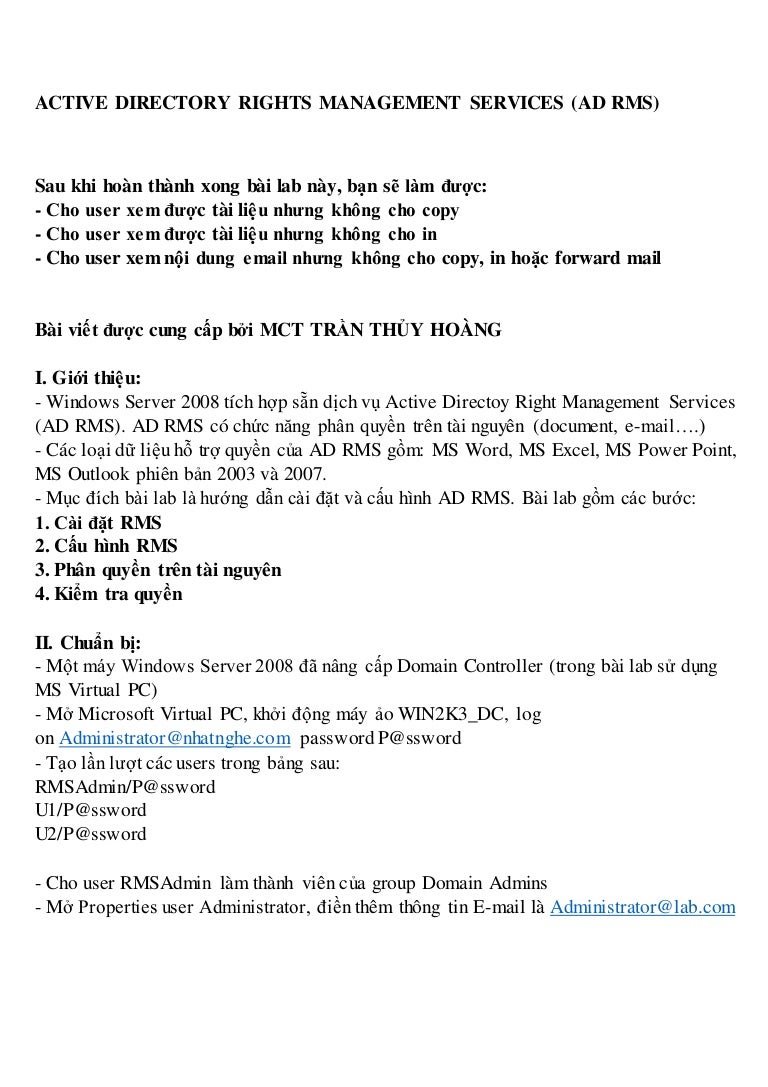 ACTIVE DIRECTORY RIGHTS MANAGEMENT SERVICES (AD RMS)

Sau khi hoàn thành xong bài lab này, bạn sẽ làm được:
- Cho user xem được tài liệu nhưng không cho copy
- Cho user xem được tài liệu nhưng không cho in
- Cho user xem nội dung email nhưng không cho copy, in hoặc forward mail

Bài viết được cung cấp bởi MCT TRẦN THỦY HOÀNG

I. Giới thiệu:
- Windows Server 2008 tích hợp sẵn dịch vụ Active Directoy Right Management Services (AD RMS). AD RMS có chức năng phân quyền trên tài nguyên (document, e-mail….)
- Các loại dữ liệu hỗ trợ quyền của AD RMS gồm: MS Word, MS Excel, MS Power Point, MS Outlook phiên bản 2003 và 2007.
- Mục đích bài lab là hướng dẫn cài đặt và cấu hình AD RMS. Bài lab gồm các bước:
1. Cài đặt RMS
2. Cấu hình RMS
3. Phân quyền trên tài nguyên
4. Kiểm tra quyền

II. Chuẩn bị:
- Một máy Windows Server 2008 đã nâng cấp Domain Controller (trong bài lab sử dụng MS Virtual PC)
- Mở Microsoft Virtual PC, khởi động máy ảo WIN2K3_DC, log on Administrator@nhatnghe.com password P@ssword
- Tạo lần lượt các users trong bảng sau:
RMSAdmin/P@ssword
U1/P@ssword
U2/P@ssword

- Cho user RMSAdmin làm thành viên của group Domain Admins
- Mở Properties user Administrator, điền thêm thông tin E-mail là Administrator@lab.com